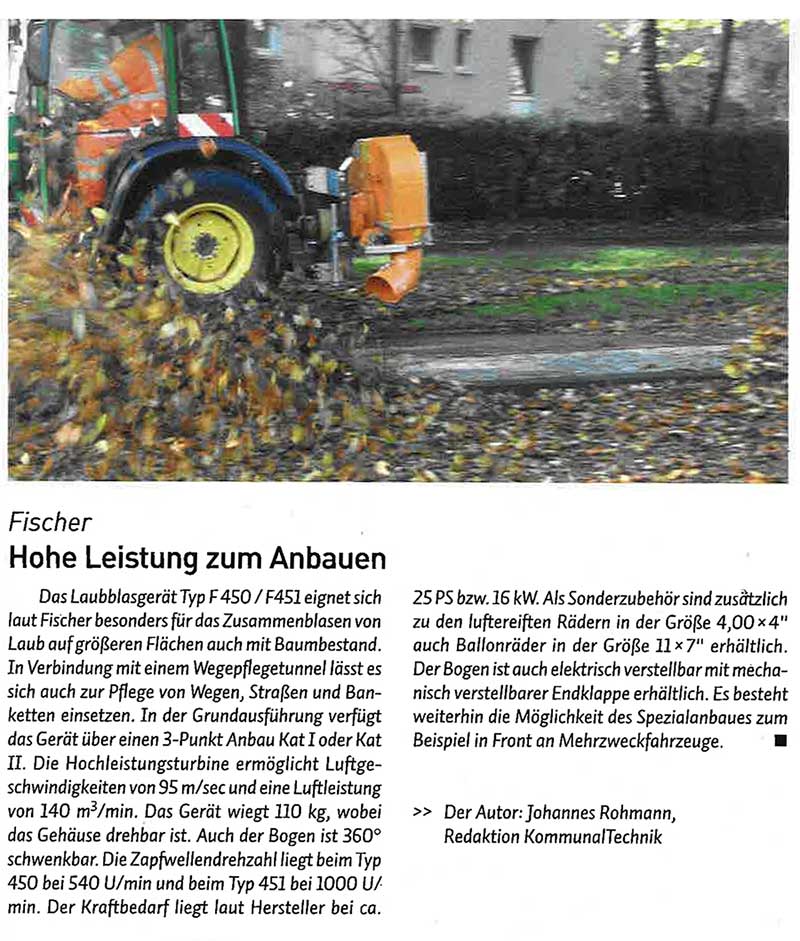 Fischer
Hohe Leistung zum Anbauen

Das Laubblasgerät Typ F 450 / F451 eignet sich laut Fischer besonders für das Zusammenblasen von Laub auf größeren Flächen auch mit Baumbestand. In Verbindung mit einem Wegepflegetunnel lässt es sich auch zur Pflege von Wegen, Straßen und Banketten einsetzen. In der Grundausführung verfügt das Gerät über einen 3-Punkt Anbau Kat I oder Kat II. Die Hochleistungsturbine ermöglicht Luftgeschwindigkeiten von 95 m/sec und eine Luftleistung von 140 $m^3$/min. Das Gerät wiegt 110 kg, wobei das Gehäuse drehbar ist. Auch der Bogen ist 360° schwenkbar. Die Zapfwellendrehzahl liegt beim Typ 450 bei 540 U/min und beim Typ 451 bei 1000 U/min. Der Kraftbedarf liegt laut Hersteller bei ca. 25 PS bzw. 16 kW. Als Sonderzubehör sind zusätzlich zu den luftereiften Rädern in der Größe 4,00 × 4" auch Ballonräder in der Größe 11 × 7" erhältlich. Der Bogen ist auch elektrisch verstellbar mit mechanisch verstellbarer Endklappe erhältlich. Es besteht weiterhin die Möglichkeit des Spezialanbaues zum Beispiel in Front an Mehrzweckfahrzeuge. ■

>> Der Autor: Johannes Rohmann, Redaktion KommunalTechnik